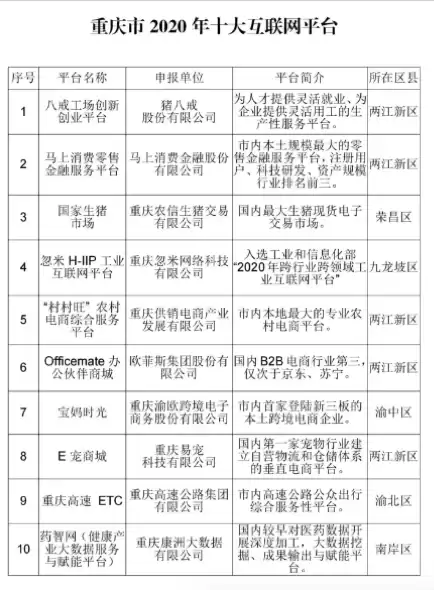 重庆市 2020 年十大互联网平台

| 序号 | 平台名称 | 申报单位 | 平台简介 | 所在区县 |
|---|---|---|---|---|
| 1 | 八戒工场创新创业平台 | 猪八戒股份有限公司 | 为人才提供灵活就业、为企业提供灵活用工的生产性服务平台。 | 两江新区 |
| 2 | 马上消费零售金融服务平台 | 马上消费金融股份有限公司 | 市内本土规模最大的零售金融服务平台，注册用户、科技研发、资产规模行业排名前三。 | 两江新区 |
| 3 | 国家生猪市场 | 重庆农信生猪交易有限公司 | 国内最大生猪现货电子交易市场。 | 荣昌区 |
| 4 | 忽米 H-IIP 工业互联网平台 | 重庆忽米网络科技有限公司 | 入选工业和信息化部“2020 年跨行业跨领域工业互联网平台” | 九龙坡区 |
| 5 | “村村旺”农村电商综合服务平台 | 重庆供销电商产业发展有限公司 | 市内本地最大的专业农村电商平台。 | 两江新区 |
| 6 | Officemate 办公伙伴商城 | 欧菲斯集团股份有限公司 | 国内 B2B 电商行业第三，仅次于京东、苏宁。 | 两江新区 |
| 7 | 宝妈时光 | 重庆渝欧跨境电子商务股份有限公司 | 市内首家登陆新三板的本土跨境电商企业。 | 渝中区 |
| 8 | E 宠商城 | 重庆易宠科技有限公司 | 国内第一家宠物行业建立自营物流和仓储体系的垂直电商平台。 | 两江新区 |
| 9 | 重庆高速 ETC | 重庆高速公路集团有限公司 | 市内高速公路公众出行综合服务性平台。 | 渝北区 |
| 10 | 药智网（健康产业大数据服务与赋能平台） | 重庆康洲大数据有限公司 | 国内较早对医药数据开展深度加工，大数据挖掘、成果输出与赋能平台。 | 南岸区 |